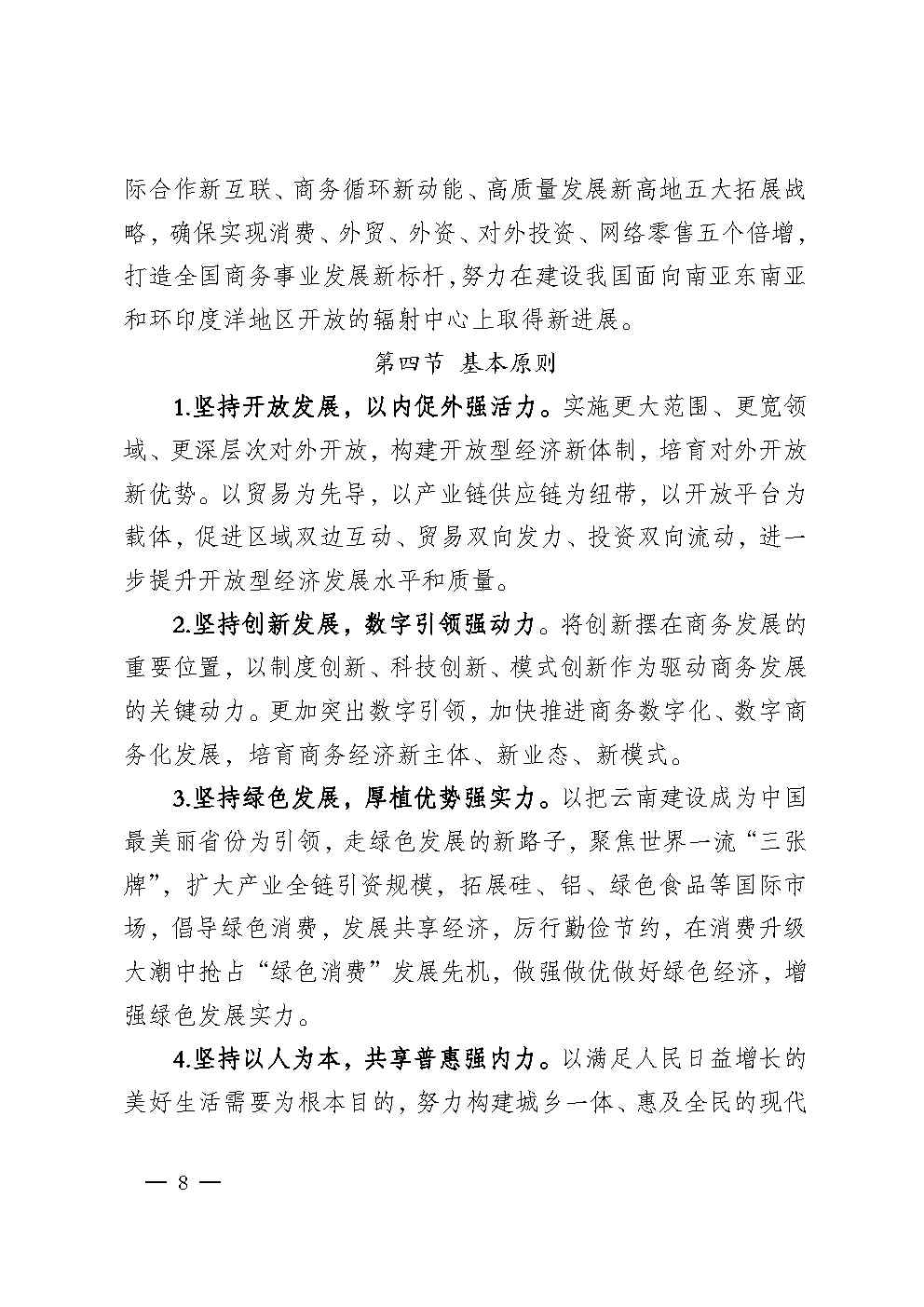 际合作新互联、商务循环新动能、高质量发展新高地五大拓展战略，确保实现消费、外贸、外资、对外投资、网络零售五个倍增，打造全国商务事业发展新标杆，努力在建设我国面向南亚东南亚和环印度洋地区开放的辐射中心上取得新进展。

第四节 基本原则

1.坚持开放发展，以内促外强活力。实施更大范围、更宽领域、更深层次对外开放，构建开放型经济新体制，培育对外开放新优势。以贸易为先导，以产业链供应链为纽带，以开放平台为载体，促进区域双边互动、贸易双向发力、投资双向流动，进一步提升开放型经济发展水平和质量。

2.坚持创新发展，数字引领强动力。将创新摆在商务发展的重要位置，以制度创新、科技创新、模式创新作为驱动商务发展的关键动力。更加突出数字引领，加快推进商务数字化、数字商务化发展，培育商务经济新主体、新业态、新模式。

3.坚持绿色发展，厚植优势强实力。以把云南建设成为中国最美丽省份为引领，走绿色发展的新路子，聚焦世界一流“三张牌”，扩大产业全链引资规模，拓展硅、铝、绿色食品等国际市场，倡导绿色消费，发展共享经济，厉行勤俭节约，在消费升级大潮中抢占“绿色消费”发展先机，做强做优做好绿色经济，增强绿色发展实力。

4.坚持以人为本，共享普惠强内力。以满足人民日益增长的美好生活需要为根本目的，努力构建城乡一体、惠及全民的现代

— 8 —